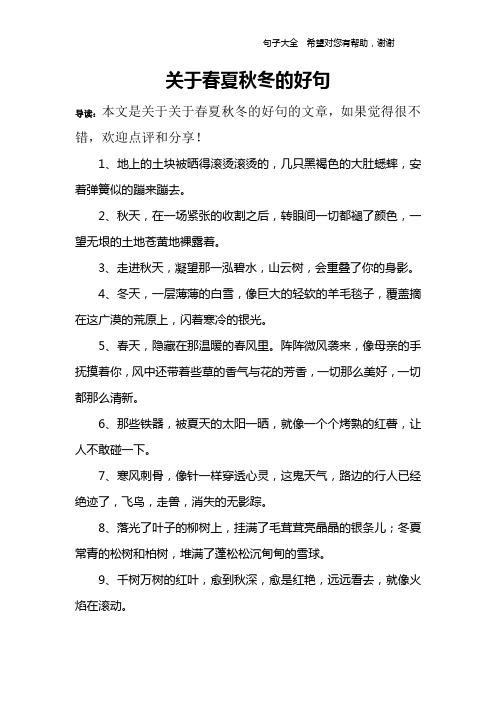 句子大全　希望对您有帮助，谢谢

关于春夏秋冬的好句

导读：本文是关于关于春夏秋冬的好句的文章，如果觉得很不错，欢迎点评和分享！

1、地上的土块被晒得滚烫滚烫的，几只黑褐色的大肚蟋蟀，安着弹簧似的蹦来蹦去。

2、秋天，在一场紧张的收割之后，转眼间一切都褪了颜色，一望无垠的土地苍黄地裸露着。

3、走进秋天，凝望那一泓碧水，山云树，会重叠了你的身影。

4、冬天，一层薄薄的白雪，像巨大的轻软的羊毛毯子，覆盖摘在这广漠的荒原上，闪着寒冷的银光。

5、春天，隐藏在那温暖的春风里。阵阵微风袭来，像母亲的手抚摸着你，风中还带着些草的香气与花的芳香，一切那么美好，一切都那么清新。

6、那些铁器，被夏天的太阳一晒，就像一个个烤熟的红薯，让人不敢碰一下。

7、寒风刺骨，像针一样穿透心灵，这鬼天气，路边的行人已经绝迹了，飞鸟，走兽，消失的无影踪。

8、落光了叶子的柳树上，挂满了毛茸茸亮晶晶的银条儿；冬夏常青的松树和柏树，堆满了蓬松松沉甸甸的雪球。

9、千树万树的红叶，愈到秋深，愈是红艳，远远看去，就像火焰在滚动。